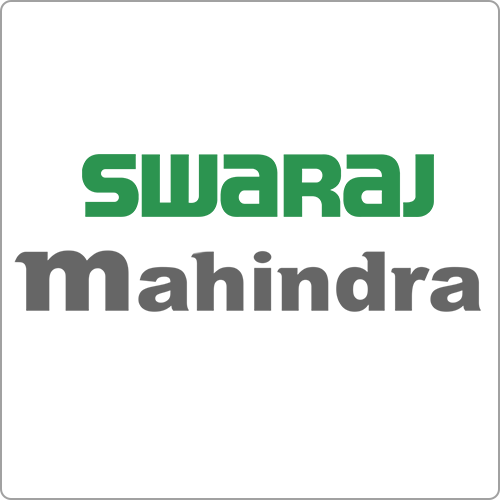 SWARAJ
Mahindra